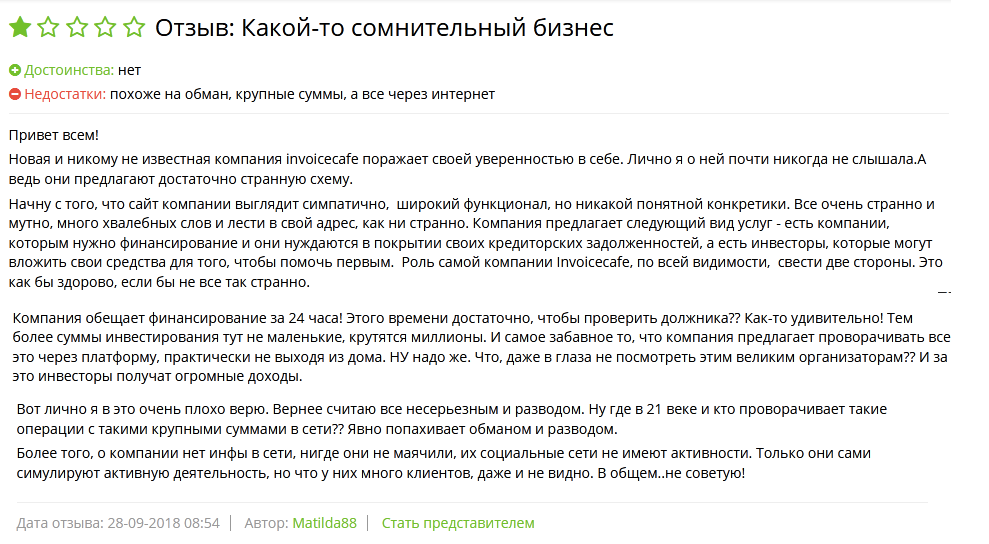 Отзыв: Какой-то сомнительный бизнес

Достоинства: нет
Недостатки: похоже на обман, крупные суммы, а все через интернет

Привет всем!
Новая и никому не известная компания invoicecafe поражает своей уверенностью в себе. Лично я о ней почти никогда не слышала.А ведь они предлагают достаточно странную схему.

Начну с того, что сайт компании выглядит симпатично, широкий функционал, но никакой понятной конкретики. Все очень странно и мутно, много хвалебных слов и лести в свой адрес, как ни странно. Компания предлагает следующий вид услуг - есть компании, которым нужно финансирование и они нуждаются в покрытии своих кредиторских задолженностей, а есть инвесторы, которые могут вложить свои средства для того, чтобы помочь первым. Роль самой компании Invoicecafe, по всей видимости, свести две стороны. Это как бы здорово, если бы не все так странно.

Компания обещает финансирование за 24 часа! Этого времени достаточно, чтобы проверить должника?? Как-то удивительно! Тем более суммы инвестирования тут не маленькие, крутятся миллионы. И самое забавное то, что компания предлагает проворачивать все это через платформу, практически не выходя из дома. НУ надо же. Что, даже в глаза не посмотреть этим великим организаторам?? И за это инвесторы получат огромные доходы.

Вот лично я в это очень плохо верю. Вернее считаю все несерьезным и разводом. Ну где в 21 веке и кто проворачивает такие операции с такими крупными суммами в сети?? Явно попахивает обманом и разводом.

Более того, о компании нет инфы в сети, нигде они не маячили, их социальные сети не имеют активности. Только они сами симулируют активную деятельность, но что у них много клиентов, даже и не видно. В общем..не советую!

Дата отзыва: 28-09-2018 08:54 | Автор: Matilda88 | Стать представителем